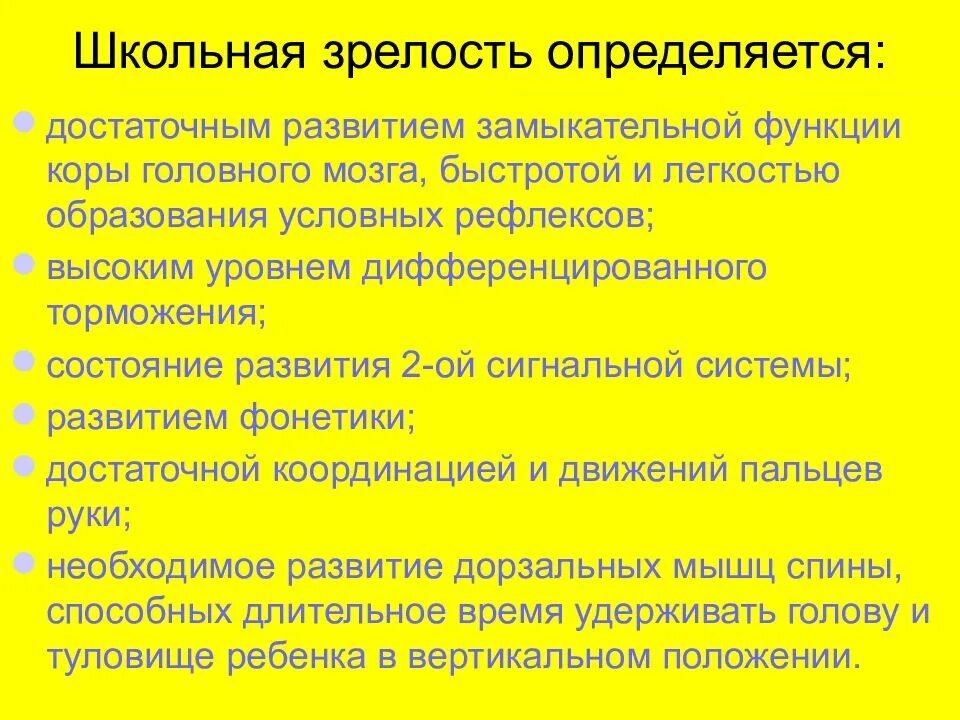 Школьная зрелость определяется:

достаточным развитием замыкательной функции коры головного мозга, быстротой и легкостью образования условных рефлексов;

высоким уровнем дифференцированного торможения;

состояние развития 2-ой сигнальной системы;

развитием фонетики;

достаточной координацией и движений пальцев руки;

необходимое развитие дорзальных мышц спины, способных длительное время удерживать голову и туловище ребенка в вертикальном положении.